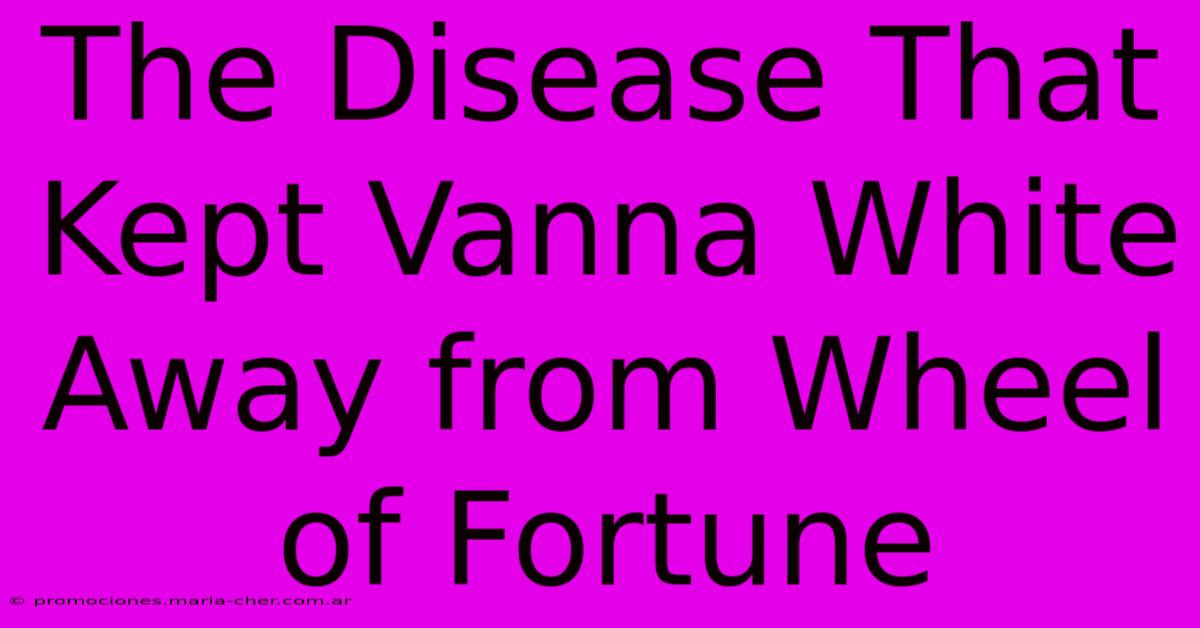 The Disease That Kept Vanna White Away from Wheel of Fortune

© promociones.maria-cher.com.ar